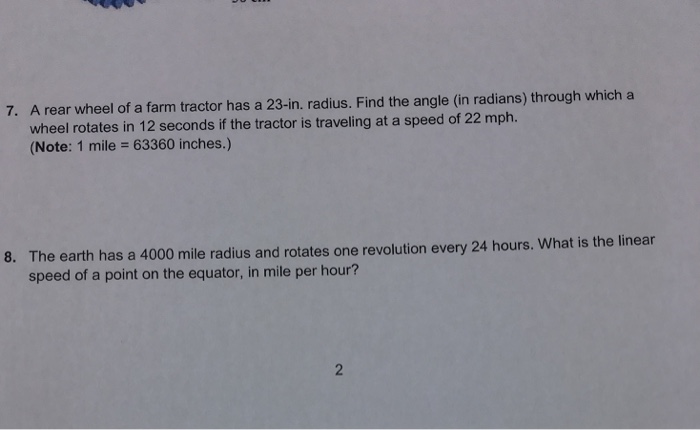 7. A rear wheel of a farm tractor has a 23-in. radius. Find the angle (in radians) through which a wheel rotates in 12 seconds if the tractor is traveling at a speed of 22 mph.
(Note: 1 mile = 63360 inches.)

8. The earth has a 4000 mile radius and rotates one revolution every 24 hours. What is the linear speed of a point on the equator, in mile per hour?

2